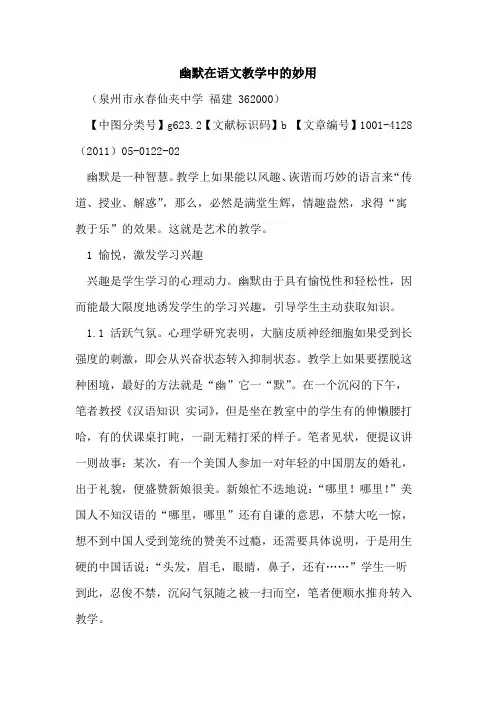 幽默在语文教学中的妙用

（泉州市永春仙夹中学 福建 362000）

【中图分类号】g623.2【文献标识码】b 【文章编号】1001-4128（2011）05-0122-02

幽默是一种智慧。教学上如果能以风趣、诙谐而巧妙的语言来“传道、授业、解惑”，那么，必然是满堂生辉，情趣盎然，求得“寓教于乐”的效果。这就是艺术的教学。

1 愉悦，激发学习兴趣

兴趣是学生学习的心理动力。幽默由于具有愉悦性和轻松性，因而能最大限度地诱发学生的学习兴趣，引导学生主动获取知识。

1.1 活跃气氛。心理学研究表明，大脑皮质神经细胞如果受到长强度的刺激，即会从兴奋状态转入抑制状态。教学上如果要摆脱这种困境，最好的方法就是“幽”它一“默”。在一个沉闷的下午，笔者教授《汉语知识 实词》，但是坐在教室中的学生有的伸懒腰打哈，有的伏课桌打盹，一副无精打采的样子。笔者见状，便提议讲一则故事：某次，有一个美国人参加一对年轻的中国朋友的婚礼，出于礼貌，便盛赞新娘很美。新娘忙不迭地说：“哪里！哪里！”美国人不知汉语的“哪里，哪里”还有自谦的意思，不禁大吃一惊，想不到中国人受到笼统的赞美不过瘾，还需要具体说明，于是用生硬的中国话说：“头发，眉毛，眼睛，鼻子，还有……”学生一听到此，忍俊不禁，沉闷气氛随之被一扫而空，笔者便顺水推舟转入教学。